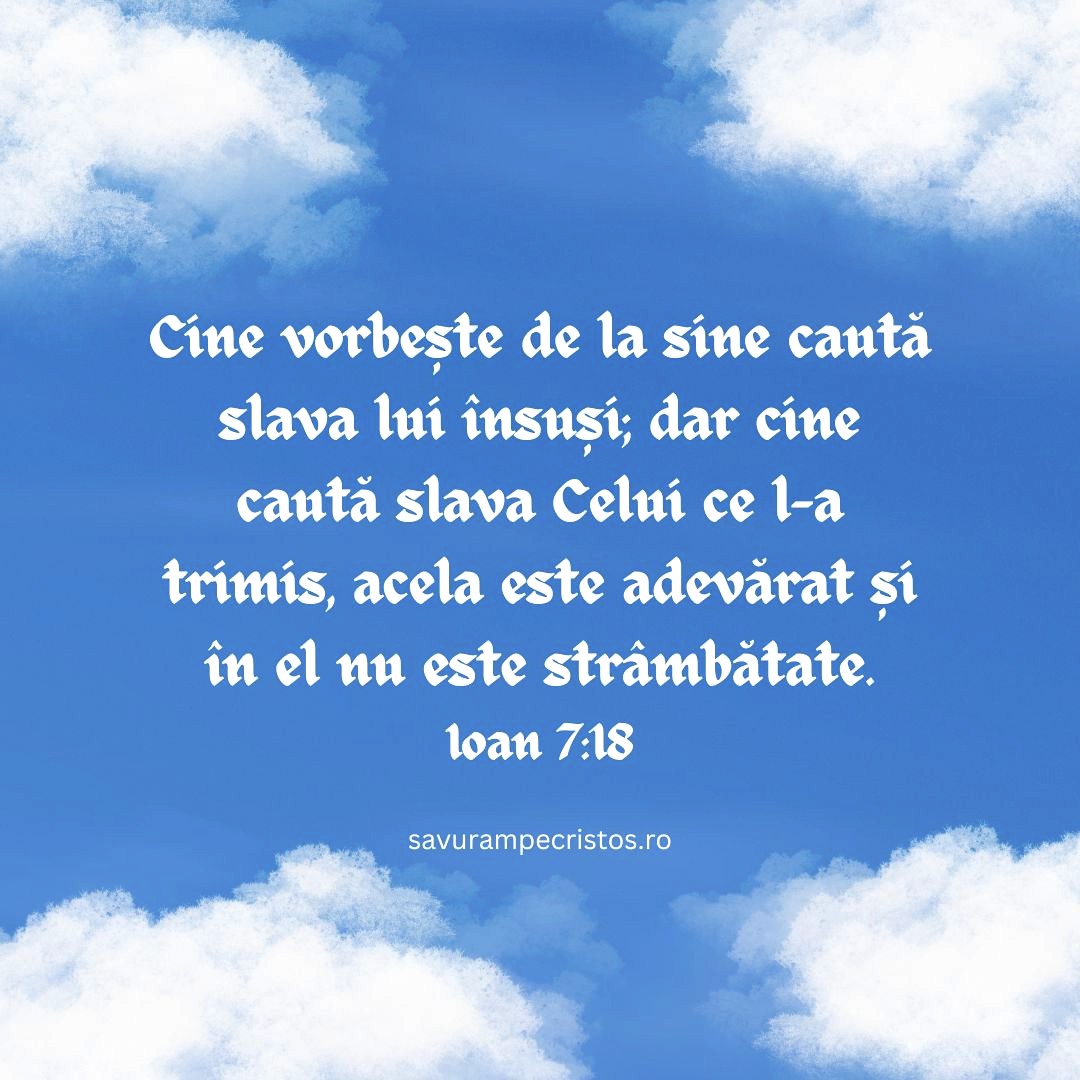 Cine vorbește de la sine caută slava lui însuși; dar cine caută slava Celui ce l-a trimis, acela este adevărat și în el nu este strâmbătate.
Ioan 7:18

savurampecristos.ro